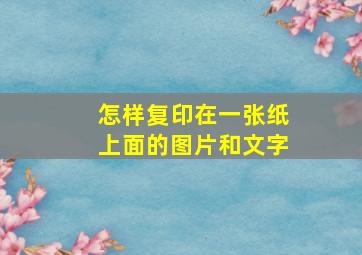 怎样复印在一张纸上面的图片和文字